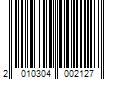 2 010304 002127